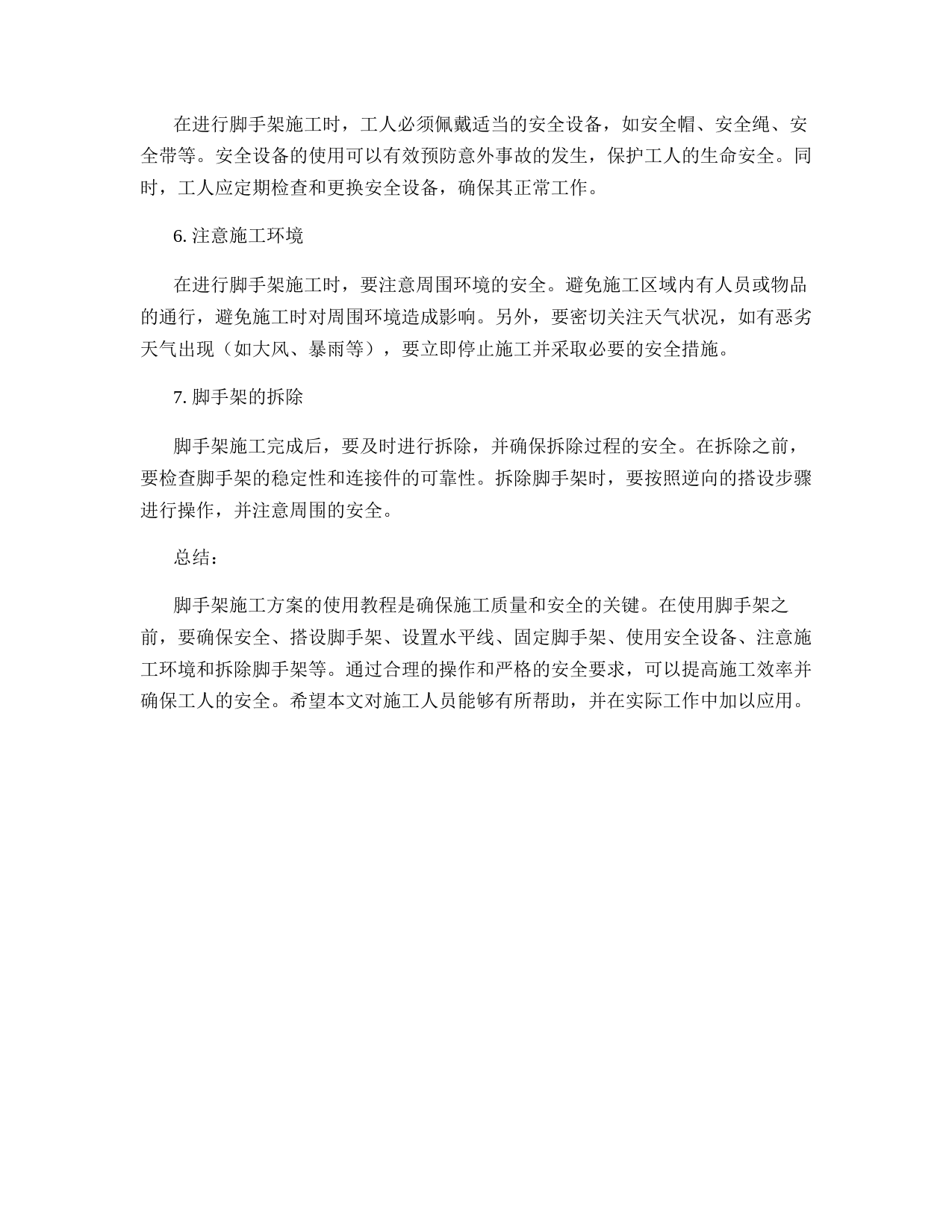 在进行脚手架施工时，工人必须佩戴适当的安全设备，如安全帽、安全绳、安全带等。安全设备的使用可以有效预防意外事故的发生，保护工人的生命安全。同时，工人应定期检查和更换安全设备，确保其正常工作。

6. 注意施工环境

在进行脚手架施工时，要注意周围环境的安全。避免施工区域内有人员或物品的通行，避免施工时对周围环境造成影响。另外，要密切关注天气状况，如有恶劣天气出现（如大风、暴雨等），要立即停止施工并采取必要的安全措施。

7. 脚手架的拆除

脚手架施工完成后，要及时进行拆除，并确保拆除过程的安全。在拆除之前，要检查脚手架的稳定性和连接件的可靠性。拆除脚手架时，要按照逆向的搭设步骤进行操作，并注意周围的安全。

总结：

脚手架施工方案的使用教程是确保施工质量和安全的关键。在使用脚手架之前，要确保安全、搭设脚手架、设置水平线、固定脚手架、使用安全设备、注意施工环境和拆除脚手架等。通过合理的操作和严格的安全要求，可以提高施工效率并确保工人的安全。希望本文对施工人员能够有所帮助，并在实际工作中加以应用。